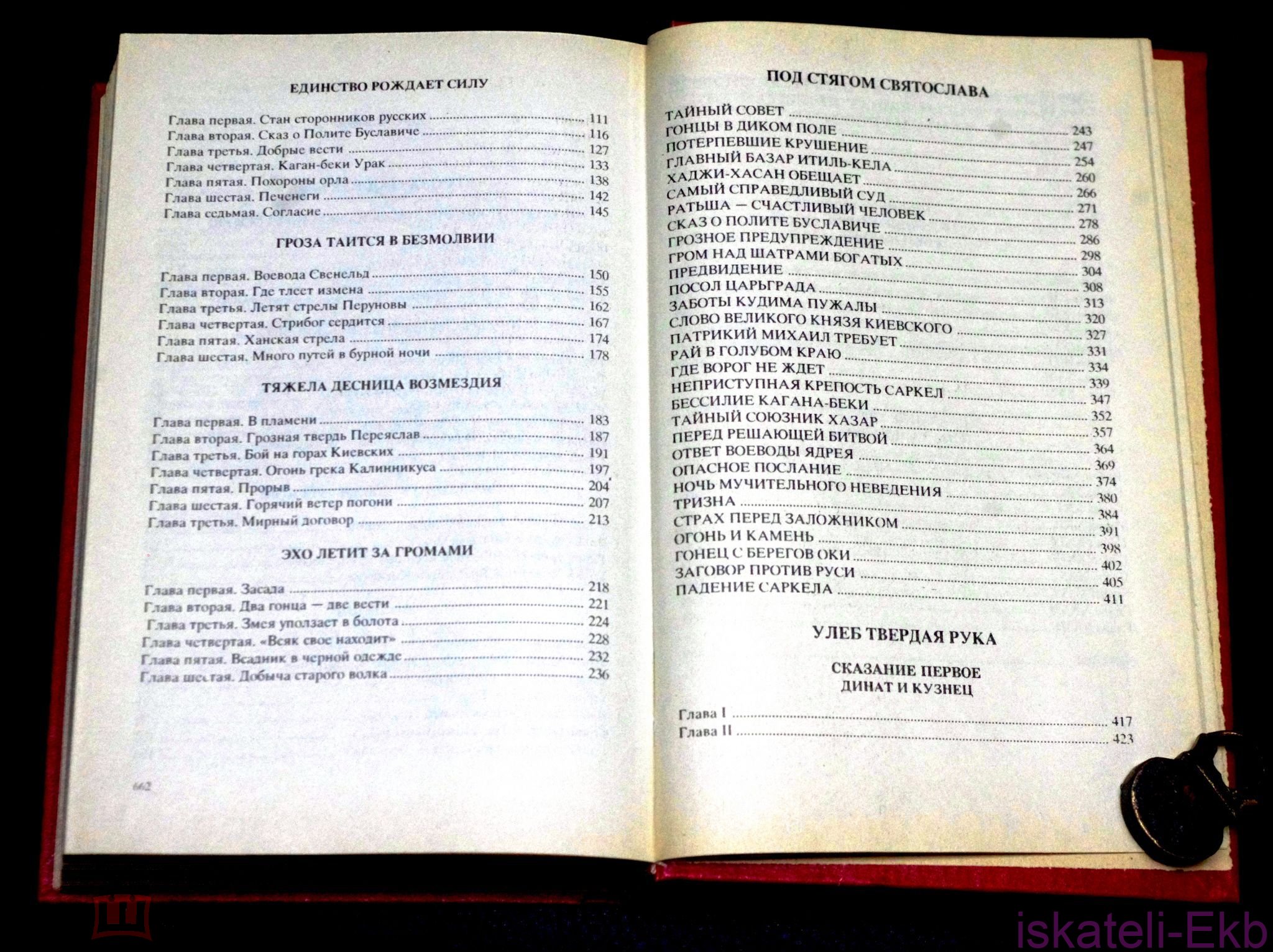 ЕДИНСТВО РОЖДАЕТ СИЛУ

Глава первая. Стан сторонников русских ........ 111
Глава вторая. Сказ о Полите Буславиче ........ 116
Глава третья. Добрые вести ........ 127
Глава четвертая. Каган-беки Урак ........ 133
Глава пятая. Похороны орла ........ 138
Глава шестая. Печенеги ........ 142
Глава седьмая. Согласие ........ 145

ГРОЗА ТАИТСЯ В БЕЗМОЛВИИ

Глава первая. Воевода Свенельд ........ 150
Глава вторая. Где тлеет измена ........ 155
Глава третья. Летят стрелы Перуновы ........ 162
Глава четвертая. Стрибог сердится ........ 167
Глава пятая. Ханская стрела ........ 174
Глава шестая. Много путей в бурной ночи ........ 178

ТЯЖЕЛА ДЕСНИЦА ВОЗМЕЗДИЯ

Глава первая. В пламени ........ 183
Глава вторая. Грозная твердь Переяслав ........ 187
Глава третья. Бой на горах Киевских ........ 191
Глава четвертая. Огонь грека Калинникуса ........ 197
Глава пятая. Прорыв ........ 204
Глава шестая. Горячий ветер погони ........ 207
Глава третья. Мирный договор ........ 213

ЭХО ЛЕТИТ ЗА ГРОМАМИ

Глава первая. Засада ........ 218
Глава вторая. Два гонца — две вести ........ 221
Глава третья. Змея уползает в болота ........ 224
Глава четвертая. «Всяк свое находит» ........ 228
Глава пятая. Всадник в черной одежде ........ 232
Глава шестая. Добыча старого волка ........ 236

662

ПОД СТЯГОМ СВЯТОСЛАВА

ТАЙНЫЙ СОВЕТ ........
ГОНЦЫ В ДИКОМ ПОЛЕ ........ 243
ПОТЕРПЕВШИЕ КРУШЕНИЕ ........ 247
ГЛАВНЫЙ БАЗАР ИТИЛЬ-КЕЛА ........ 254
ХАДЖИ-ХАСАН ОБЕЩАЕТ ........ 260
САМЫЙ СПРАВЕДЛИВЫЙ СУД ........ 266
РАТЬША — СЧАСТЛИВЫЙ ЧЕЛОВЕК ........ 271
СКАЗ О ПОЛИТЕ БУСЛАВИЧЕ ........ 278
ГРОЗНОЕ ПРЕДУПРЕЖДЕНИЕ ........ 286
ГРОМ НАД ШАТРАМИ БОГАТЫХ ........ 298
ПРЕДВИДЕНИЕ ........ 304
ПОСОЛ ЦАРЬГРАДА ........ 308
ЗАБОТЫ КУДИМА ПУЖАЛЫ ........ 313
СЛОВО ВЕЛИКОГО КНЯЗЯ КИЕВСКОГО ........ 320
ПАТРИКИЙ МИХАИЛ ТРЕБУЕТ ........ 327
РАЙ В ГОЛУБОМ КРАЮ ........ 331
ГДЕ ВОРОГ НЕ ЖДЕТ ........ 334
НЕПРИСТУПНАЯ КРЕПОСТЬ САРКЕЛ ........ 339
БЕССИЛИЕ КАГАНА-БЕКИ ........ 347
ТАЙНЫЙ СОЮЗНИК ХАЗАР ........ 352
ПЕРЕД РЕШАЮЩЕЙ БИТВОЙ ........ 357
ОТВЕТ ВОЕВОДЫ ЯДРЕЯ ........ 364
ОПАСНОЕ ПОСЛАНИЕ ........ 369
НОЧЬ МУЧИТЕЛЬНОГО НЕВЕДЕНИЯ ........ 374
ТРИЗНА ........ 380
СТРАХ ПЕРЕД ЗАЛОЖНИКОМ ........ 384
ОГОНЬ И КАМЕНЬ ........ 391
ГОНЕЦ С БЕРЕГОВ ОКИ ........ 398
ЗАГОВОР ПРОТИВ РУСИ ........ 402
ПАДЕНИЕ САРКЕЛА ........ 405
........ 411

УЛЕБ ТВЕРДАЯ РУКА

СКАЗАНИЕ ПЕРВОЕ
ДИНАТ И КУЗНЕЦ

Глава I ........ 417
Глава II ........ 423

iskateli-Ekb